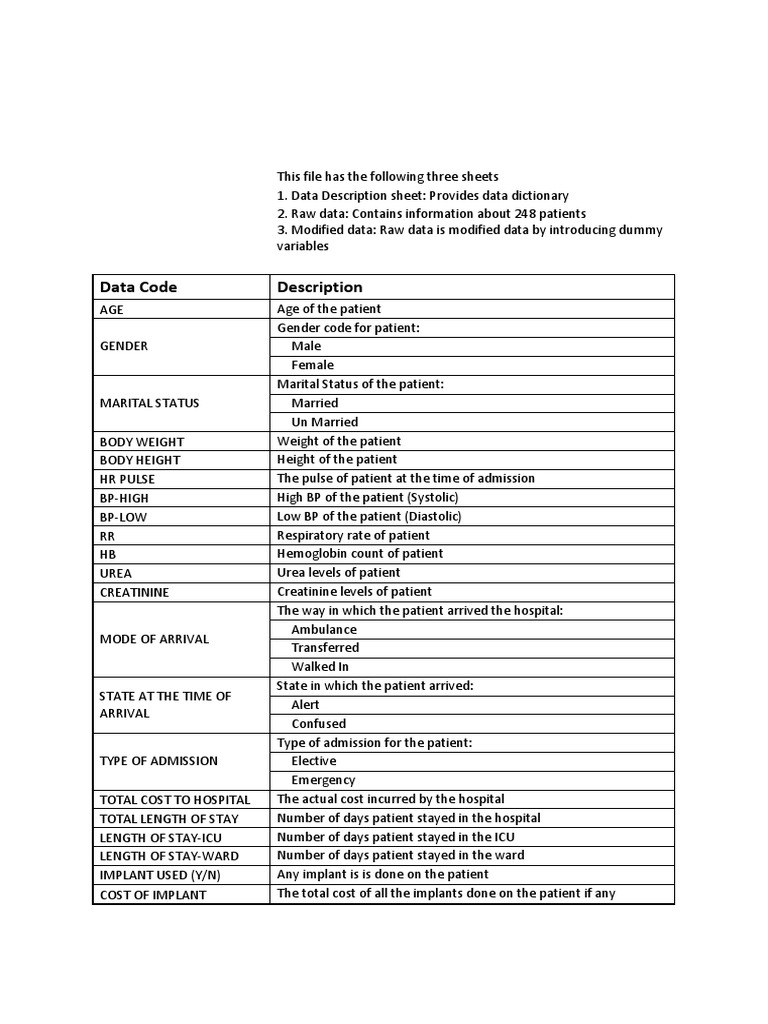 This file has the following three sheets
1. Data Description sheet: Provides data dictionary
2. Raw data: Contains information about 248 patients
3. Modified data: Raw data is modified data by introducing dummy variables

| Data Code | Description |
|---|---|
| AGE | Age of the patient |
| GENDER | Gender code for patient: |
| | Male |
| | Female |
| MARITAL STATUS | Marital Status of the patient: |
| | Married |
| | Un Married |
| BODY WEIGHT | Weight of the patient |
| BODY HEIGHT | Height of the patient |
| HR PULSE | The pulse of patient at the time of admission |
| BP-HIGH | High BP of the patient (Systolic) |
| BP-LOW | Low BP of the patient (Diastolic) |
| RR | Respiratory rate of patient |
| HB | Hemoglobin count of patient |
| UREA | Urea levels of patient |
| CREATININE | Creatinine levels of patient |
| MODE OF ARRIVAL | The way in which the patient arrived the hospital: |
| | Ambulance |
| | Transferred |
| | Walked In |
| STATE AT THE TIME OF ARRIVAL | State in which the patient arrived: |
| | Alert |
| | Confused |
| TYPE OF ADMISSION | Type of admission for the patient: |
| | Elective |
| | Emergency |
| TOTAL COST TO HOSPITAL | The actual cost incurred by the hospital |
| TOTAL LENGTH OF STAY | Number of days patient stayed in the hospital |
| LENGTH OF STAY-ICU | Number of days patient stayed in the ICU |
| LENGTH OF STAY-WARD | Number of days patient stayed in the ward |
| IMPLANT USED (Y/N) | Any implant is is done on the patient |
| COST OF IMPLANT | The total cost of all the implants done on the patient if any |